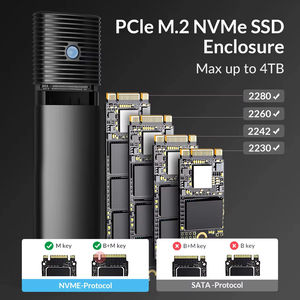 PCIe M.2 NVMe SSD Enclosure

Max up to 4TB

2280 ✓

2260 ✓

2242 ✓

2230 ✓

M key

B+M key

NVME-Protocol

B+M key

B key

SATA -Protocol